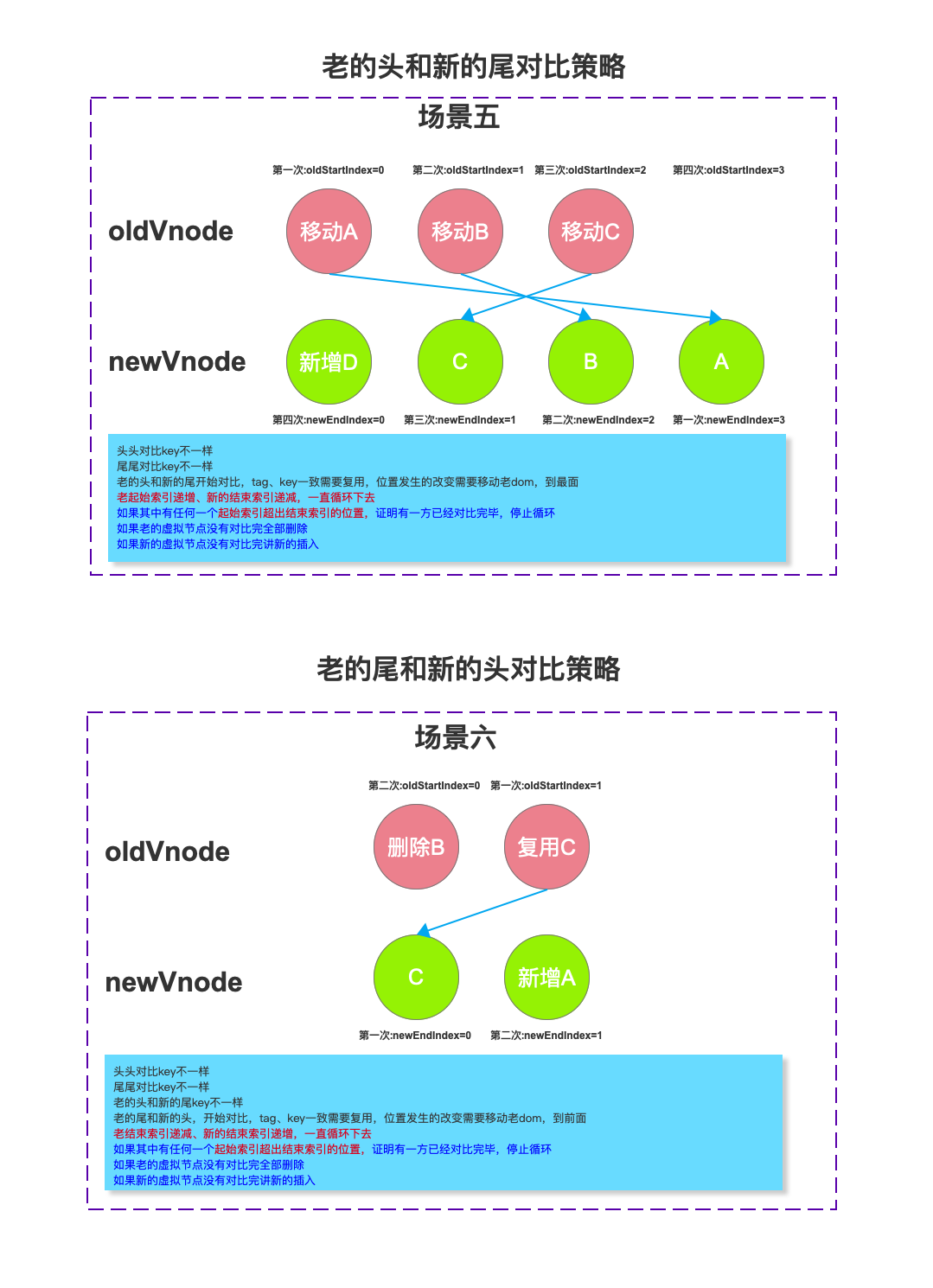 老的头和新的尾对比策略

场景五

第一次:oldStartIndex=0 第二次:oldStartIndex=1 第三次:oldStartIndex=2 第四次:oldStartIndex=3

oldVnode

移动A 移动B 移动C

newVnode

新增D C B A

第四次:newEndIndex=0 第三次:newEndIndex=1 第二次:newEndIndex=2 第一次:newEndIndex=3

头头对比key不一样
尾尾对比key不一样
老的头和新的尾开始对比，tag、key一致需要复用，位置发生的改变需要移动老dom，到最面
老起始索引递增、新的结束索引递减，一直循环下去
如果其中有任何一个起始索引超出结束索引的位置，证明有一方已经对比完毕，停止循环
如果老的虚拟节点没有对比完全部删除
如果新的虚拟节点没有对比完讲新的插入

老的尾和新的头对比策略

场景六

第二次:oldStartIndex=0 第一次:oldStartIndex=1

oldVnode

删除B 复用C

newVnode

C 新增A

第一次:newEndIndex=0 第二次:newEndIndex=1

头头对比key不一样
尾尾对比key不一样
老的头和新的尾key不一样
老的尾和新的头，开始对比，tag、key一致需要复用，位置发生的改变需要移动老dom，到前面
老结束索引递减、新的结束索引递增，一直循环下去
如果其中有任何一个起始索引超出结束索引的位置，证明有一方已经对比完毕，停止循环
如果老的虚拟节点没有对比完全部删除
如果新的虚拟节点没有对比完讲新的插入